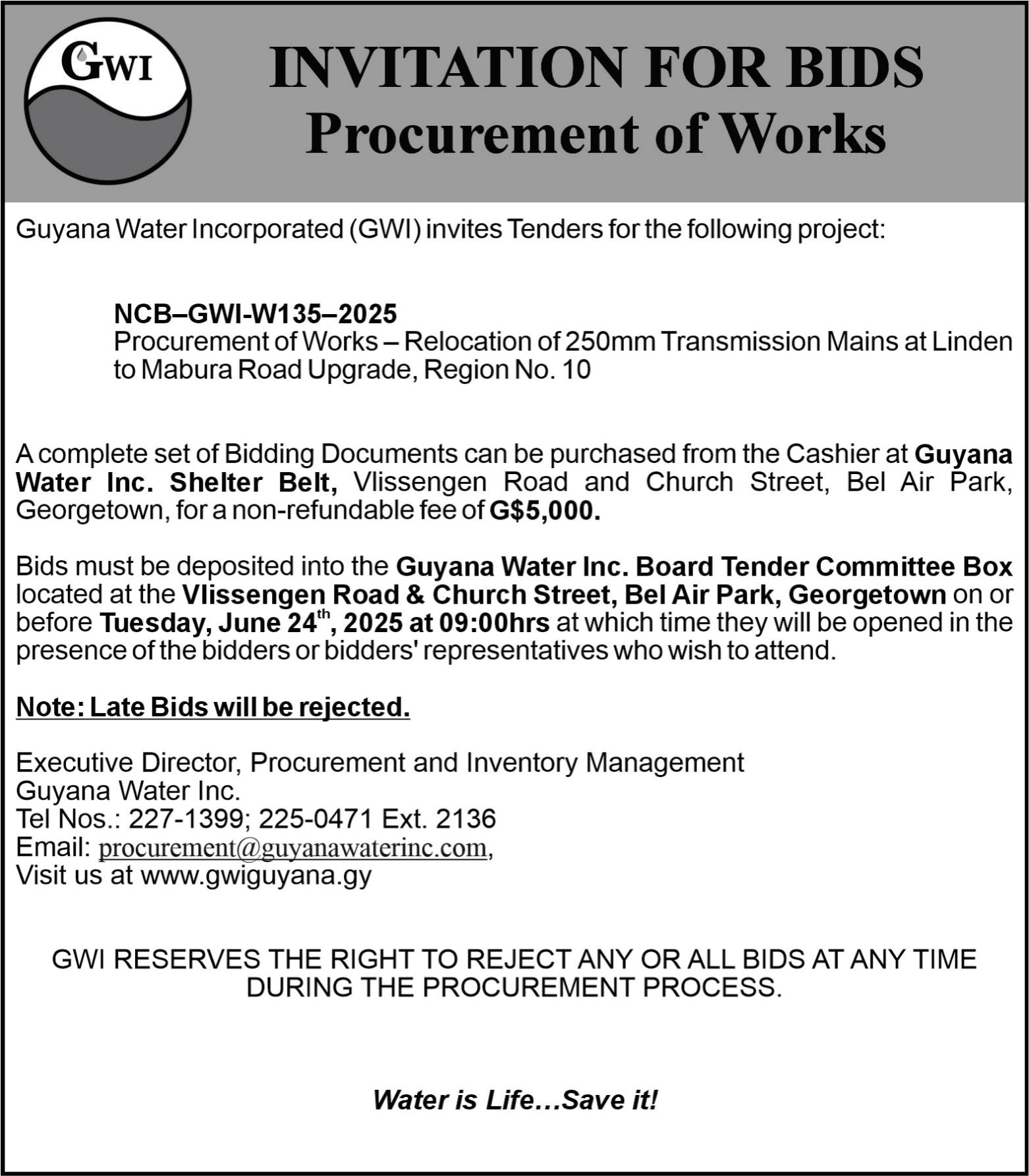 GWI

INVITATION FOR BIDS
Procurement of Works

Guyana Water Incorporated (GWI) invites Tenders for the following project:

NCB–GWI-W135–2025
Procurement of Works – Relocation of 250mm Transmission Mains at Linden to Mabura Road Upgrade, Region No. 10

A complete set of Bidding Documents can be purchased from the Cashier at Guyana Water Inc. Shelter Belt, Vlissengen Road and Church Street, Bel Air Park, Georgetown, for a non-refundable fee of G$5,000.

Bids must be deposited into the Guyana Water Inc. Board Tender Committee Box located at the Vlissengen Road & Church Street, Bel Air Park, Georgetown on or before Tuesday, June 24$^{th}$, 2025 at 09:00hrs at which time they will be opened in the presence of the bidders or bidders' representatives who wish to attend.

Note: Late Bids will be rejected.

Executive Director, Procurement and Inventory Management
Guyana Water Inc.
Tel Nos.: 227-1399; 225-0471 Ext. 2136
Email: procurement@guyanawaterinc.com,
Visit us at www.gwiguyana.gy

GWI RESERVES THE RIGHT TO REJECT ANY OR ALL BIDS AT ANY TIME DURING THE PROCUREMENT PROCESS.

Water is Life…Save it!